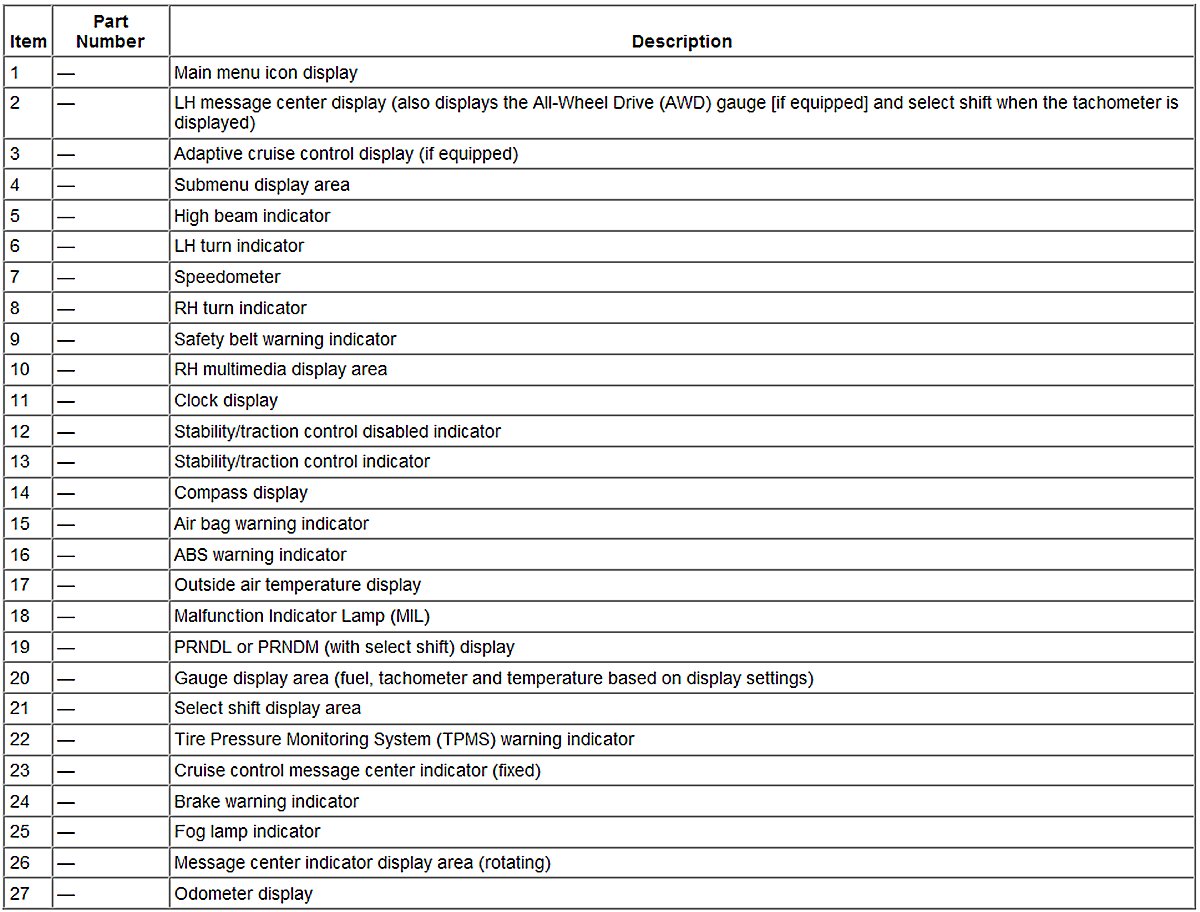 | Item | Part Number | Description |
|---|---|---|
| 1 | — | Main menu icon display |
| 2 | — | LH message center display (also displays the All-Wheel Drive (AWD) gauge [if equipped] and select shift when the tachometer is displayed) |
| 3 | — | Adaptive cruise control display (if equipped) |
| 4 | — | Submenu display area |
| 5 | — | High beam indicator |
| 6 | — | LH turn indicator |
| 7 | — | Speedometer |
| 8 | — | RH turn indicator |
| 9 | — | Safety belt warning indicator |
| 10 | — | RH multimedia display area |
| 11 | — | Clock display |
| 12 | — | Stability/traction control disabled indicator |
| 13 | — | Stability/traction control indicator |
| 14 | — | Compass display |
| 15 | — | Air bag warning indicator |
| 16 | — | ABS warning indicator |
| 17 | — | Outside air temperature display |
| 18 | — | Malfunction Indicator Lamp (MIL) |
| 19 | — | PRNDL or PRNDM (with select shift) display |
| 20 | — | Gauge display area (fuel, tachometer and temperature based on display settings) |
| 21 | — | Select shift display area |
| 22 | — | Tire Pressure Monitoring System (TPMS) warning indicator |
| 23 | — | Cruise control message center indicator (fixed) |
| 24 | — | Brake warning indicator |
| 25 | — | Fog lamp indicator |
| 26 | — | Message center indicator display area (rotating) |
| 27 | — | Odometer display |